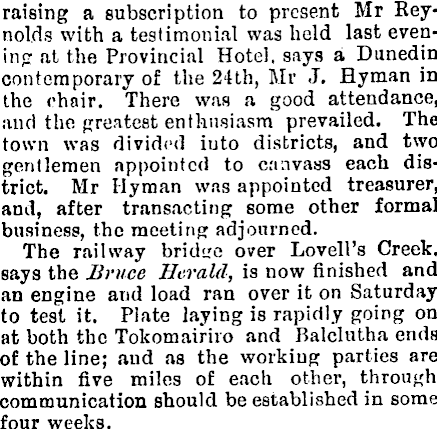 raising a subscription to present Mr Reynolds with a testimonial was held last evening at the Provincial Hotel, says a Dunedin contemporary of the 24th, Mr J. Hyman in the chair. There was a good attendance, and the greatest enthusiasm prevailed. The town was divided into districts, and two gentlemen appointed to canvass each district. Mr Hyman was appointed treasurer, and, after transacting some other formal business, the meeting adjourned.

The railway bridge over Lovell's Creek, says the Bruce Herald, is now finished and an engine and load ran over it on Saturday to test it. Plate laying is rapidly going on at both the Tokomairiro and Balclutha ends of the line; and as the working parties are within five miles of each other, through communication should be established in some four weeks.